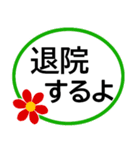 退院
するよ